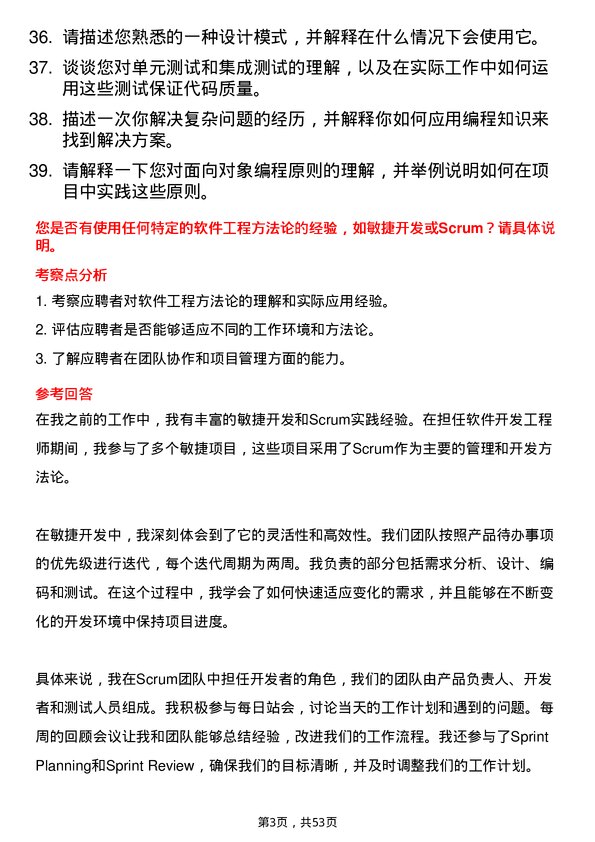 36. 请描述您熟悉的一种设计模式，并解释在什么情况下会使用它。

37. 谈谈您对单元测试和集成测试的理解，以及在实际工作中如何运用这些测试保证代码质量。

38. 描述一次你解决复杂问题的经历，并解释你如何应用编程知识来找到解决方案。

39. 请解释一下您对面向对象编程原则的理解，并举例说明如何在项目中实践这些原则。

您是否有使用任何特定的软件工程方法论的经验，如敏捷开发或Scrum？请具体说明。

考察点分析

1. 考察应聘者对软件工程方法论的理解和实际应用经验。

2. 评估应聘者是否能够适应不同的工作环境和方法论。

3. 了解应聘者在团队协作和项目管理方面的能力。

参考回答

在我之前的工作中，我有丰富的敏捷开发和Scrum实践经验。在担任软件开发工程师期间，我参与了多个敏捷项目，这些项目采用了Scrum作为主要的管理和开发方法论。

在敏捷开发中，我深刻体会到了它的灵活性和高效性。我们团队按照产品待办事项的优先级进行迭代，每个迭代周期为两周。我负责的部分包括需求分析、设计、编码和测试。在这个过程中，我学会了如何快速适应变化的需求，并且能够在不断变化的开发环境中保持项目进度。

具体来说，我在Scrum团队中担任开发者的角色，我们的团队由产品负责人、开发者和测试人员组成。我积极参与每日站会，讨论当天的工作计划和遇到的问题。每周的回顾会议让我和团队能够总结经验，改进我们的工作流程。我还参与了Sprint Planning和Sprint Review，确保我们的目标清晰，并及时调整我们的工作计划。

第3页，共53页